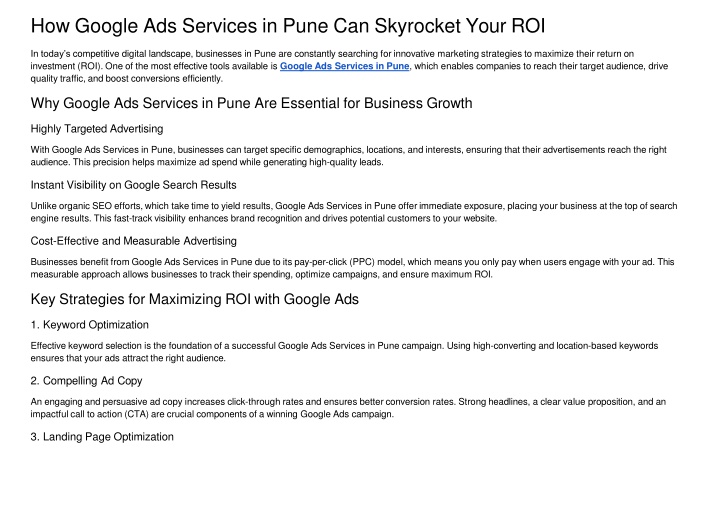 How Google Ads Services in Pune Can Skyrocket Your ROI

In today's competitive digital landscape, businesses in Pune are constantly searching for innovative marketing strategies to maximize their return on investment (ROI). One of the most effective tools available is Google Ads Services in Pune, which enables companies to reach their target audience, drive quality traffic, and boost conversions efficiently.

Why Google Ads Services in Pune Are Essential for Business Growth

Highly Targeted Advertising

With Google Ads Services in Pune, businesses can target specific demographics, locations, and interests, ensuring that their advertisements reach the right audience. This precision helps maximize ad spend while generating high-quality leads.

Instant Visibility on Google Search Results

Unlike organic SEO efforts, which take time to yield results, Google Ads Services in Pune offer immediate exposure, placing your business at the top of search engine results. This fast-track visibility enhances brand recognition and drives potential customers to your website.

Cost-Effective and Measurable Advertising

Businesses benefit from Google Ads Services in Pune due to its pay-per-click (PPC) model, which means you only pay when users engage with your ad. This measurable approach allows businesses to track their spending, optimize campaigns, and ensure maximum ROI.

Key Strategies for Maximizing ROI with Google Ads

1. Keyword Optimization

Effective keyword selection is the foundation of a successful Google Ads Services in Pune campaign. Using high-converting and location-based keywords ensures that your ads attract the right audience.

2. Compelling Ad Copy

An engaging and persuasive ad copy increases click-through rates and ensures better conversion rates. Strong headlines, a clear value proposition, and an impactful call to action (CTA) are crucial components of a winning Google Ads campaign.

3. Landing Page Optimization